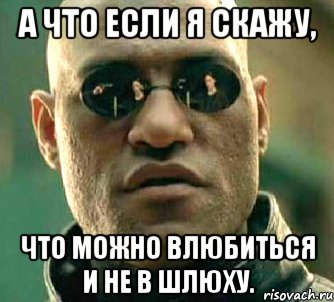 А ЧТО ЕСЛИ Я СКАЖУ,

ЧТО МОЖНО ВЛЮБИТЬСЯ И НЕ В ШЛЮХУ.

risovach.ru